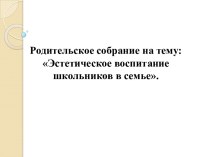 Родительское собрание на тему: «Эстетическое воспитание школьников в семье».